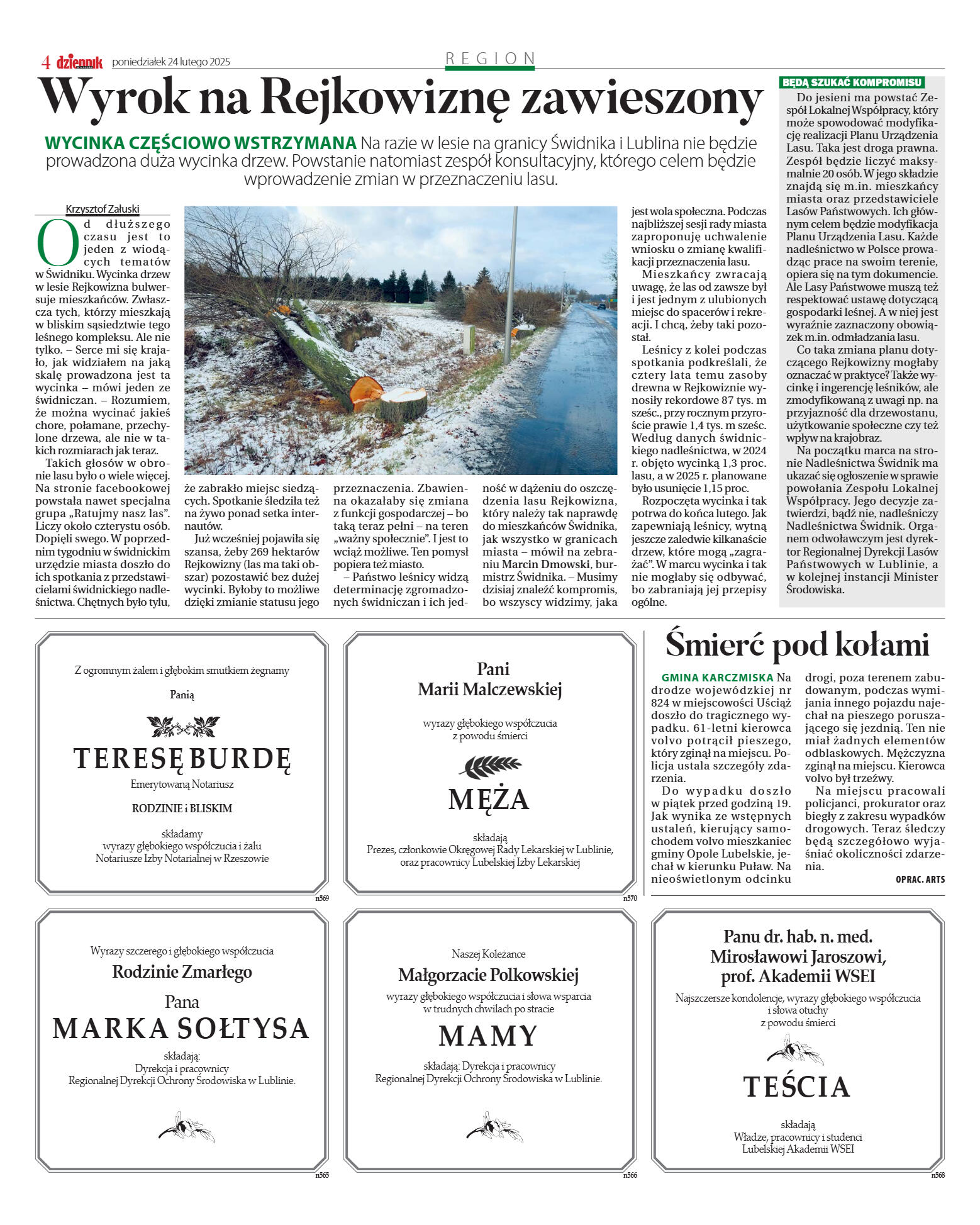 4 dziennik poniedziałek 24 lutego 2025

REGION

Wyrok na Rejkowiznę zawieszony

WYCINKA CZĘŚCIOWO WSTRZYMANA Na razie w lesie na granicy Świdnika i Lublina nie będzie prowadzona duża wycinka drzew. Powstanie natomiast zespół konsultacyjny, którego celem będzie wprowadzenie zmian w przeznaczeniu lasu.

Krzysztof Załuski

Od dłuższego czasu jest to jeden z wiodących tematów w Świdniku. Wycinka drzew w lesie Rejkowizna bulwersuje mieszkańców. Zwłaszcza tych, którzy mieszkają w bliskim sąsiedztwie tego leśnego kompleksu. Ale nie tylko. – Serce mi się krajało, jak widziałem na jaką skalę prowadzona jest ta wycinka – mówi jeden ze świdniczan. – Rozumiem, że można wycinać jakieś chore, połamane, przechylone drzewa, ale nie w takich rozmiarach jak teraz.

Takich głosów w obronie lasu było o wiele więcej. Na stronie facebookowej powstała nawet specjalna grupa „Ratujmy nasz las". Liczy około czterystu osób. Dopięli swego. W poprzednim tygodniu w świdnickim urzędzie miasta doszło do ich spotkania z przedstawicielami świdnickiego nadleśnictwa. Chętnych było tylu, że zabrakło miejsc siedzących. Spotkanie śledziła też na żywo ponad setka internautów.

Już wcześniej pojawiła się szansa, żeby 269 hektarów Rejkowizny (las ma taki obszar) pozostawić bez dużej wycinki. Byłoby to możliwe dzięki zmianie statusu jego przeznaczenia. Zbawienna okazałaby się zmiana z funkcji gospodarczej – bo taką teraz pełni – na teren „ważny społecznie". I jest to wciąż możliwe. Ten pomysł popiera też miasto.

– Państwo leśnicy widzą determinację zgromadzonych świdniczan i ich jedność w dążeniu do oszczędzenia lasu Rejkowizna, który należy tak naprawdę do mieszkańców Świdnika, jak wszystko w granicach miasta – mówił na zebraniu Marcin Dmowski, burmistrz Świdnika. – Musimy dzisiaj znaleźć kompromis, bo wszyscy widzimy, jaka jest wola społeczna. Podczas najbliższej sesji rady miasta zaproponuję uchwalenie wniosku o zmianę kwalifikacji przeznaczenia lasu.

Mieszkańcy zwracają uwagę, że las od zawsze był i jest jednym z ulubionych miejsc do spacerów i rekreacji. I chcą, żeby taki pozostał.

Leśnicy z kolei podczas spotkania podkreślali, że cztery lata temu zasoby drewna w Rejkowiznie wynosiły rekordowe 87 tys. m sześc., przy rocznym przyroście prawie 1,4 tys. m sześc. Według danych świdnickiego nadleśnictwa, w 2024 r. objęto wycinką 1,3 proc. lasu, a w 2025 r. planowane było usunięcie 1,15 proc.

Rozpoczęta wycinka i tak potrwa do końca lutego. Jak zapewniają leśnicy, wytną jeszcze zaledwie kilkanaście drzew, które mogą „zagrażać". W marcu wycinka i tak nie mogłaby się odbywać, bo zabraniają jej przepisy ogólne.

BĘDĄ SZUKAĆ KOMPROMISU

Do jesieni ma powstać Zespół Lokalnej Współpracy, który może spowodować modyfikację realizacji Planu Urządzenia Lasu. Taka jest droga prawna. Zespół będzie liczyć maksymalnie 20 osób. W jego składzie znajdą się m.in. mieszkańcy miasta oraz przedstawiciele Lasów Państwowych. Ich głównym celem będzie modyfikacja Planu Urządzenia Lasu. Każde nadleśnictwo w Polsce prowadząc prace na swoim terenie, opiera się na tym dokumencie. Ale Lasy Państwowe muszą też respektować ustawę dotyczącą gospodarki leśnej. A w niej jest wyraźnie zaznaczony obowiązek m.in. odmładzania lasu.

Co taka zmiana planu dotyczącego Rejkowizny mogłaby oznaczać w praktyce? Także wycinkę i ingerencję leśników, ale zmodyfikowaną z uwagi np. na przyjazność dla drzewostanu, użytkowanie społeczne czy też wpływ na krajobraz.

Na początku marca na stronie Nadleśnictwa Świdnik ma ukazać się ogłoszenie w sprawie powołania Zespołu Lokalnej Współpracy. Jego decyzje zatwierdzi, bądź nie, nadleśniczy Nadleśnictwa Świdnik. Organem odwoławczym jest dyrektor Regionalnej Dyrekcji Lasów Państwowych w Lublinie, a w kolejnej instancji Minister Środowiska.

Z ogromnym żalem i głębokim smutkiem żegnamy

Panią

TERESĘ BURDĘ

Emerytowaną Notariusz

RODZINIE i BLISKIM

składamy
wyrazy głębokiego współczucia i żalu
Notariusze Izby Notarialnej w Rzeszowie

n569

Pani
Marii Malczewskiej

wyrazy głębokiego współczucia
z powodu śmierci

MĘŻA

składają
Prezes, członkowie Okręgowej Rady Lekarskiej w Lublinie,
oraz pracownicy Lubelskiej Izby Lekarskiej

n570

Śmierć pod kołami

GMINA KARCZMISKA Na drodze wojewódzkiej nr 824 w miejscowości Uściąż doszło do tragicznego wypadku. 61-letni kierowca volvo potrącił pieszego, który zginął na miejscu. Policja ustala szczegóły zdarzenia.

Do wypadku doszło w piątek przed godziną 19. Jak wynika ze wstępnych ustaleń, kierujący samochodem volvo mieszkaniec gminy Opole Lubelskie, jechał w kierunku Puław. Na nieoświetlonym odcinku drogi, poza terenem zabudowanym, podczas wymijania innego pojazdu najechał na pieszego poruszającego się jezdnią. Ten nie miał żadnych elementów odblaskowych. Mężczyzna zginął na miejscu. Kierowca volvo był trzeźwy.

Na miejscu pracowali policjanci, prokurator oraz biegły z zakresu wypadków drogowych. Teraz śledczy będą szczegółowo wyjaśniać okoliczności zdarzenia.

OPRAC. ARTS

Wyrazy szczerego i głębokiego współczucia
Rodzinie Zmarłego

Pana
MARKA SOŁTYSA

składają:
Dyrekcja i pracownicy
Regionalnej Dyrekcji Ochrony Środowiska w Lublinie.

n565

Naszej Koleżance
Małgorzacie Polkowskiej

wyrazy głębokiego współczucia i słowa wsparcia
w trudnych chwilach po stracie

MAMY

składają: Dyrekcja i pracownicy
Regionalnej Dyrekcji Ochrony Środowiska w Lublinie.

n566

Panu dr. hab. n. med.
Mirosławowi Jaroszowi,
prof. Akademii WSEI

Najszczersze kondolencje, wyrazy głębokiego współczucia
i słowa otuchy
z powodu śmierci

TEŚCIA

składają
Władze, pracownicy i studenci
Lubelskiej Akademii WSEI

n568